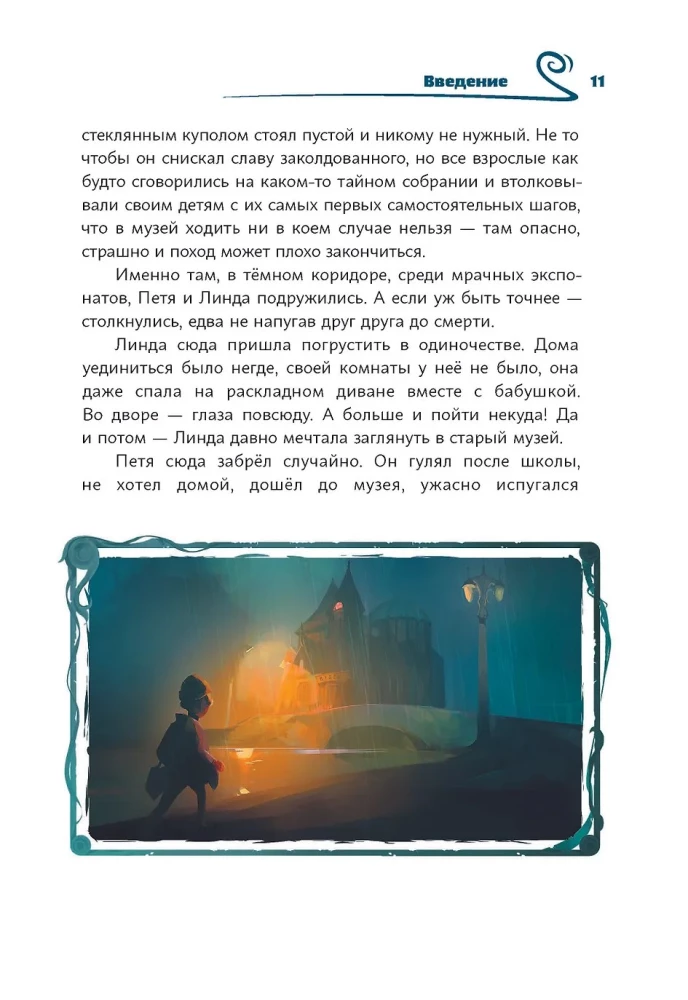 Введение 11

стеклянным куполом стоял пустой и никому не нужный. Не то чтобы он снискал славу заколдованного, но все взрослые как будто сговорились на каком-то тайном собрании и втолковывали своим детям с их самых первых самостоятельных шагов, что в музей ходить ни в коем случае нельзя — там опасно, страшно и поход может плохо закончиться.

Именно там, в тёмном коридоре, среди мрачных экспонатов, Петя и Линда подружились. А если уж быть точнее — столкнулись, едва не напугав друг друга до смерти.

Линда сюда пришла погрустить в одиночестве. Дома уединиться было негде, своей комнаты у неё не было, она даже спала на раскладном диване вместе с бабушкой. Во дворе — глаза повсюду. А больше и пойти некуда! Да и потом — Линда давно мечтала заглянуть в старый музей.

Петя сюда забрёл случайно. Он гулял после школы, не хотел домой, дошёл до музея, ужасно испугался